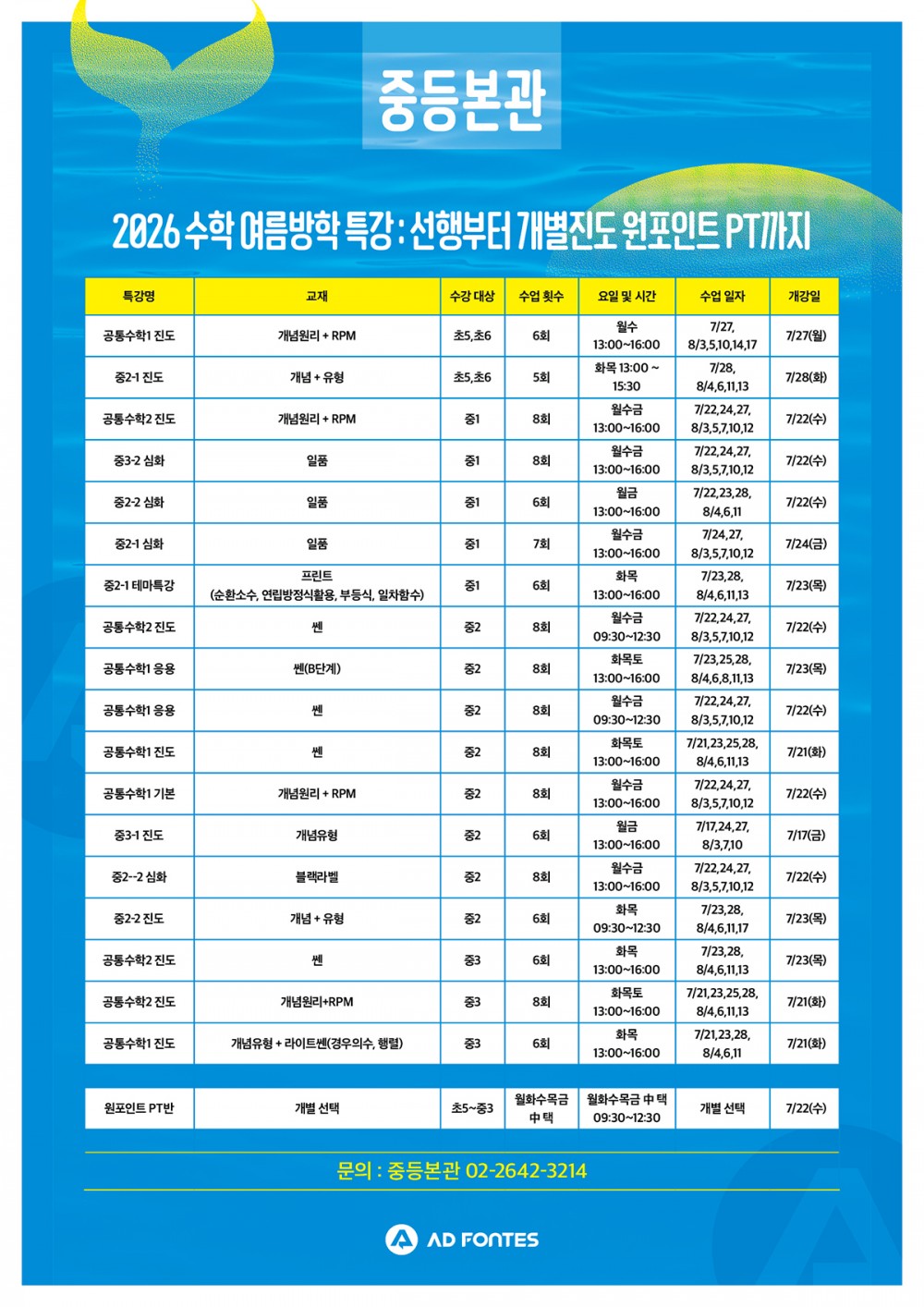 중등본관

2026 수학 여름방학 특강 : 선행부터 개별진도 원포인트 PT까지

| 특강명 | 교재 | 수강 대상 | 수업 횟수 | 요일 및 시간 | 수업 일자 | 개강일 |
|---|---|---|---|---|---|---|
| 공통수학1 진도 | 개념원리 + RPM | 초5,초6 | 6회 | 월수 13:00~16:00 | 7/27, 8/3,5,10,14,17 | 7/27(월) |
| 중2-1 진도 | 개념 + 유형 | 초5,초6 | 5회 | 화목 13:00 ~ 15:30 | 7/28, 8/4,6,11,13 | 7/28(화) |
| 공통수학2 진도 | 개념원리 + RPM | 중1 | 8회 | 월수금 13:00~16:00 | 7/22,24,27, 8/3,5,7,10,12 | 7/22(수) |
| 중3-2 심화 | 일품 | 중1 | 8회 | 월수금 13:00~16:00 | 7/22,24,27, 8/3,5,7,10,12 | 7/22(수) |
| 중2-2 심화 | 일품 | 중1 | 6회 | 월금 13:00~16:00 | 7/22,23,28, 8/4,6,11 | 7/22(수) |
| 중2-1 심화 | 일품 | 중1 | 7회 | 월수금 13:00~16:00 | 7/24,27, 8/3,5,7,10,12 | 7/24(금) |
| 중2-1 테마특강 | 프린트 (순환소수, 연립방정식활용, 부등식, 일차함수) | 중1 | 6회 | 화목 13:00~16:00 | 7/23,28, 8/4,6,11,13 | 7/23(목) |
| 공통수학2 진도 | 쎈 | 중2 | 8회 | 월수금 09:30~12:30 | 7/22,24,27, 8/3,5,7,10,12 | 7/22(수) |
| 공통수학1 응용 | 쎈(B단계) | 중2 | 8회 | 화목토 13:00~16:00 | 7/23,25,28, 8/4,6,8,11,13 | 7/23(목) |
| 공통수학1 응용 | 쎈 | 중2 | 8회 | 월수금 09:30~12:30 | 7/22,24,27, 8/3,5,7,10,12 | 7/22(수) |
| 공통수학1 진도 | 쎈 | 중2 | 8회 | 화목토 13:00~16:00 | 7/21,23,25,28, 8/4,6,11,13 | 7/21(화) |
| 공통수학1 기본 | 개념원리 + RPM | 중2 | 8회 | 월수금 13:00~16:00 | 7/22,24,27, 8/3,5,7,10,12 | 7/22(수) |
| 중3-1 진도 | 개념유형 | 중2 | 6회 | 월금 13:00~16:00 | 7/17,24,27, 8/3,7,10 | 7/17(금) |
| 중2--2 심화 | 블랙라벨 | 중2 | 8회 | 월수금 13:00~16:00 | 7/22,24,27, 8/3,5,7,10,12 | 7/22(수) |
| 중2-2 진도 | 개념 + 유형 | 중2 | 6회 | 화목 09:30~12:30 | 7/23,28, 8/4,6,11,17 | 7/23(목) |
| 공통수학2 진도 | 쎈 | 중3 | 6회 | 화목 13:00~16:00 | 7/23,28, 8/4,6,11,13 | 7/23(목) |
| 공통수학2 진도 | 개념원리+RPM | 중3 | 8회 | 화목토 13:00~16:00 | 7/21,23,25,28, 8/4,6,11,13 | 7/21(화) |
| 공통수학1 진도 | 개념유형 + 라이트쎈(경우의수, 행렬) | 중3 | 6회 | 화목 13:00~16:00 | 7/21,23,28, 8/4,6,11 | 7/21(화) |

| 원포인트 PT반 | 개별 선택 | 초5~중3 | 월화수목금 中 택 | 월화수목금 中 택 09:30~12:30 | 개별 선택 | 7/22(수) |
|---|---|---|---|---|---|---|

문의 : 중등본관 02-2642-3214

AD FONTES